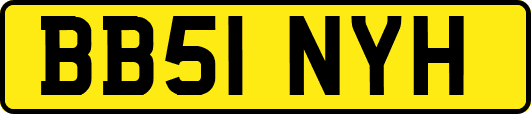 BB51 NYH